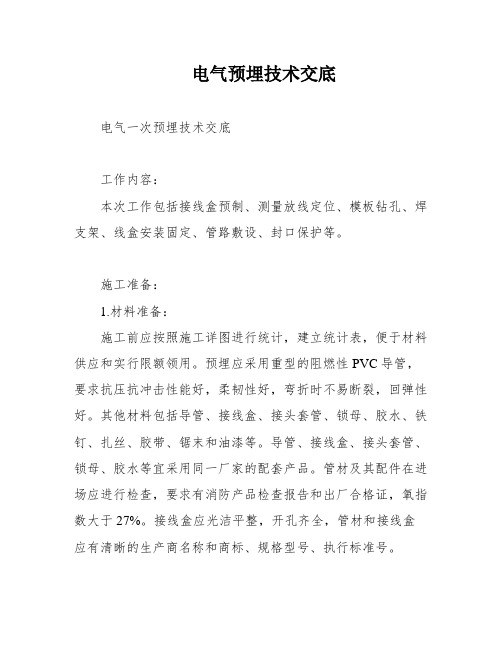 电气预埋技术交底

电气一次预埋技术交底

工作内容：

本次工作包括接线盒预制、测量放线定位、模板钻孔、焊支架、线盒安装固定、管路敷设、封口保护等。

施工准备：

1.材料准备：

施工前应按照施工详图进行统计，建立统计表，便于材料供应和实行限额领用。预埋应采用重型的阻燃性 PVC 导管，要求抗压抗冲击性能好，柔韧性好，弯折时不易断裂，回弹性好。其他材料包括导管、接线盒、接头套管、锁母、胶水、铁钉、扎丝、胶带、锯末和油漆等。导管、接线盒、接头套管、锁母、胶水等宜采用同一厂家的配套产品。管材及其配件在进场应进行检查，要求有消防产品检查报告和出厂合格证，氧指数大于 27%。接线盒应光洁平整，开孔齐全，管材和接线盒应有清晰的生产商名称和商标、规格型号、执行标准号。